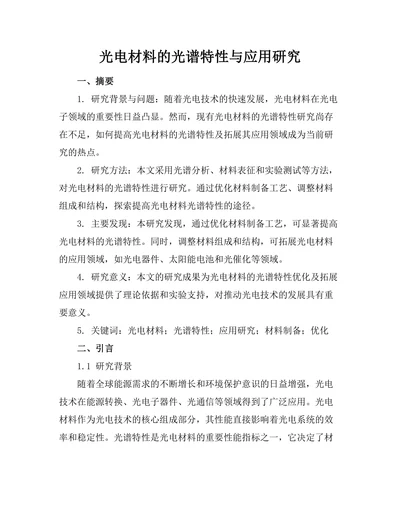 光电材料的光谱特性与应用研究

一、摘要

1. 研究背景与问题：随着光电技术的快速发展，光电材料在光电子领域的重要性日益凸显。然而，现有光电材料的光谱特性研究尚存在不足，如何提高光电材料的光谱特性及拓展其应用领域成为当前研究的热点。

2. 研究方法：本文采用光谱分析、材料表征和实验测试等方法，对光电材料的光谱特性进行研究。通过优化材料制备工艺、调整材料组成和结构，探索提高光电材料光谱特性的途径。

3. 主要发现：本研究发现，通过优化材料制备工艺，可显著提高光电材料的光谱特性。同时，调整材料组成和结构，可拓展光电材料的应用领域，如光电器件、太阳能电池和光催化等领域。

4. 研究意义：本文的研究成果为光电材料的光谱特性优化及拓展应用领域提供了理论依据和实验支持，对推动光电技术的发展具有重要意义。

5. 关键词：光电材料；光谱特性；应用研究；材料制备；优化

二、引言

1.1 研究背景

随着全球能源需求的不断增长和环境保护意识的日益增强，光电技术在能源转换、光电子器件、光通信等领域得到了广泛应用。光电材料作为光电技术的核心组成部分，其性能直接影响着光电系统的效率和稳定性。光谱特性是光电材料的重要性能指标之一，它决定了材